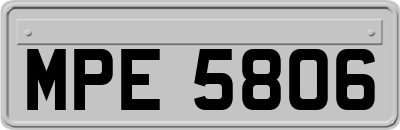 MPE 5806